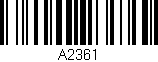 A2361